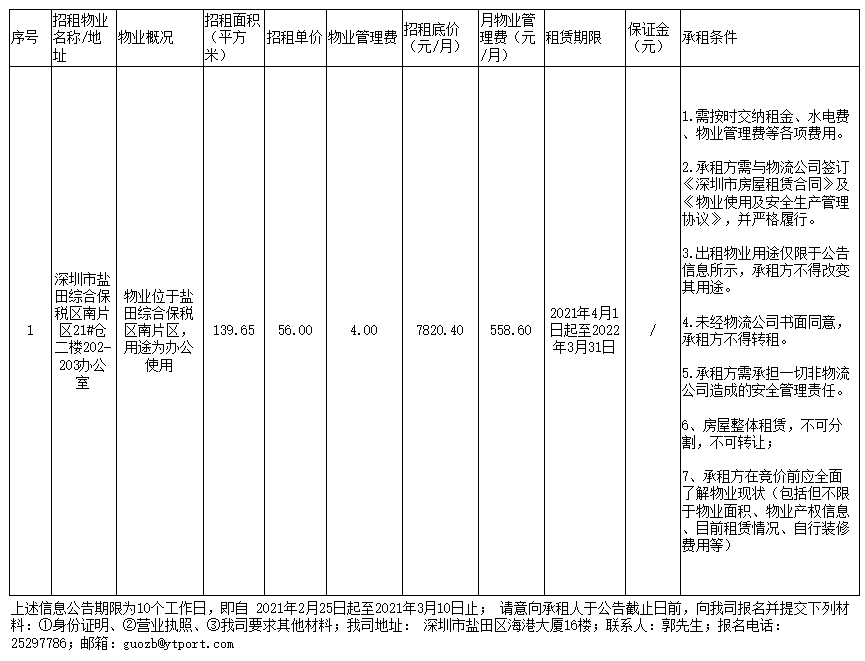 | 序号 | 招租物业名称/地址 | 物业概况 | 招租面积（平方米） | 招租单价 | 物业管理费 | 招租底价（元/月） | 月物业管理费（元/月） | 租赁期限 | 保证金（元） | 承租条件 |
|---|---|---|---|---|---|---|---|---|---|---|
| 1 | 深圳市盐田综合保税区南片区21#仓二楼202-203办公室 | 物业位于盐田综合保税区南片区，用途为办公使用 | 139.65 | 56.00 | 4.00 | 7820.40 | 558.60 | 2021年4月1日起至2022年3月31日 | / | 1.需按时交纳租金、水电费、物业管理费等各项费用。 2.承租方需与物流公司签订《深圳市房屋租赁合同》及《物业使用及安全生产管理协议》，并严格履行。 3.出租物业用途仅限于公告信息所示，承租方不得改变其用途。 4.未经物流公司书面同意，承租方不得转租。 5.承租方需承担一切非物流公司造成的安全管理责任。 6、房屋整体租赁，不可分割，不可转让； 7、承租方在竞价前应全面了解物业现状（包括但不限于物业面积、物业产权信息、目前租赁情况、自行装修费用等） |

上述信息公告期限为10个工作日，即自 2021年2月25日起至2021年3月10日止； 请意向承租人于公告截止日前，向我司报名并提交下列材料：①身份证明、②营业执照、③我司要求其他材料；我司地址： 深圳市盐田区海港大厦16楼；联系人：郭先生；报名电话：25297786；邮箱：guozb@ytport.com